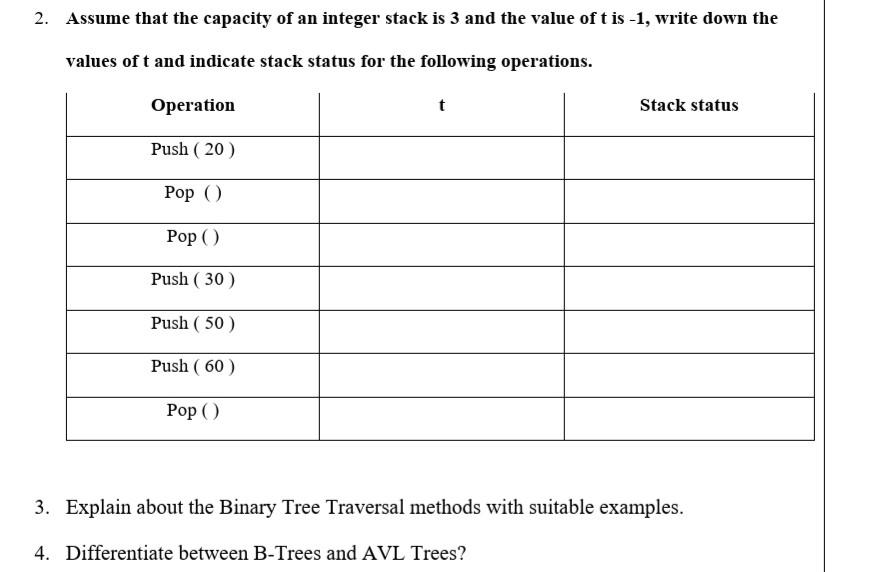 2. Assume that the capacity of an integer stack is 3 and the value of t is -1, write down the values of t and indicate stack status for the following operations.

| Operation | t | Stack status |
|---|---|---|
| Push ( 20 ) | | |
| Pop ( ) | | |
| Pop ( ) | | |
| Push ( 30 ) | | |
| Push ( 50 ) | | |
| Push ( 60 ) | | |
| Pop ( ) | | |

3. Explain about the Binary Tree Traversal methods with suitable examples.

4. Differentiate between B-Trees and AVL Trees?